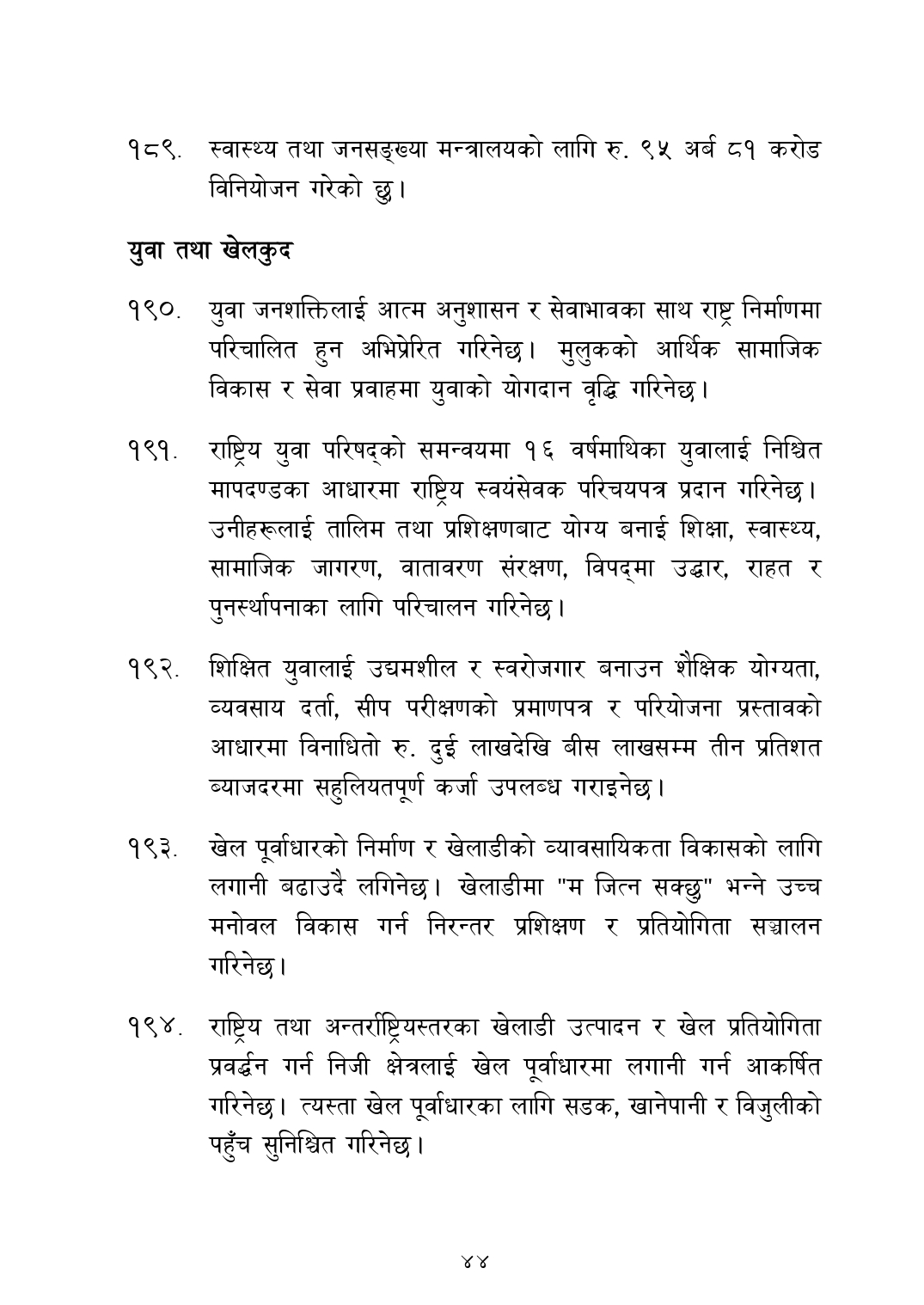 १८९. स्वास्थ्य तथा जनसङ्ख्या मन्त्रालयको लागि रु. ९५ अर्ब ८१ करोड विनियोजन गरेको छु।

युवा तथा खेलकुद

१९०. युवा जनशक्तिलाई आत्म अनुशासन र सेवाभावका साथ राष्ट्र निर्माणमा परिचालित हुन अभिप्रेरित गरिनेछ। मुलुकको आर्थिक सामाजिक विकास र सेवा प्रवाहमा युवाको योगदान वृद्धि गरिनेछ।

१९१. राष्ट्रिय युवा परिषद्को समन्वयमा १६ वर्षमाथिका युवालाई निश्चित मापदण्डका आधारमा राष्ट्रिय स्वयंसेवक परिचयपत्र प्रदान गरिनेछ। उनीहरूलाई तालिम तथा प्रशिक्षणबाट योग्य बनाई शिक्षा, स्वास्थ्य, सामाजिक जागरण, वातावरण संरक्षण, विपद्मा उद्धार, राहत र पुनर्स्थापनाका लागि परिचालन गरिनेछ।

१९२. शिक्षित युवालाई उद्यमशील र स्वरोजगार बनाउन शैक्षिक योग्यता, व्यवसाय दर्ता, सीप परीक्षणको प्रमाणपत्र र परियोजना प्रस्तावको आधारमा विनाधितो रु. दुई लाखदेखि बीस लाखसम्म तीन प्रतिशत ब्याजदरमा सहुलियतपूर्ण कर्जा उपलब्ध गराइनेछ।

१९३. खेल पूर्वाधारको निर्माण र खेलाडीको व्यावसायिकता विकासको लागि लगानी बढाउदै लगिनेछ। खेलाडीमा "म जित्न सक्छु" भन्ने उच्च मनोवल विकास गर्न निरन्तर प्रशिक्षण र प्रतियोगिता सञ्चालन गरिनेछ।

१९४. राष्ट्रिय तथा अन्तर्राष्ट्रियस्तरका खेलाडी उत्पादन र खेल प्रतियोगिता प्रवर्द्धन गर्न निजी क्षेत्रलाई खेल पूर्वाधारमा लगानी गर्न आकर्षित गरिनेछ। त्यस्ता खेल पूर्वाधारका लागि सडक, खानेपानी र विजुलीको पहुँच सुनिश्चित गरिनेछ।

४४